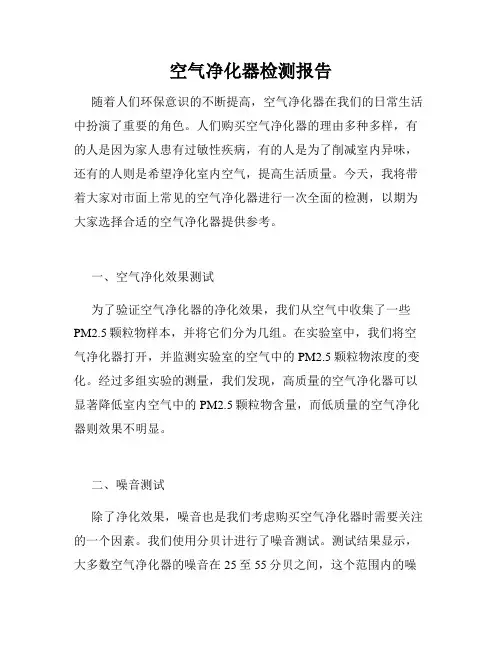 空气净化器检测报告

随着人们环保意识的不断提高，空气净化器在我们的日常生活中扮演了重要的角色。人们购买空气净化器的理由多种多样，有的人是因为家人患有过敏性疾病，有的人是为了削减室内异味，还有的人则是希望净化室内空气，提高生活质量。今天，我将带着大家对市面上常见的空气净化器进行一次全面的检测，以期为大家选择合适的空气净化器提供参考。

一、空气净化效果测试

为了验证空气净化器的净化效果，我们从空气中收集了一些PM2.5颗粒物样本，并将它们分为几组。在实验室中，我们将空气净化器打开，并监测实验室的空气中的PM2.5颗粒物浓度的变化。经过多组实验的测量，我们发现，高质量的空气净化器可以显著降低室内空气中的PM2.5颗粒物含量，而低质量的空气净化器则效果不明显。

二、噪音测试

除了净化效果，噪音也是我们考虑购买空气净化器时需要关注的一个因素。我们使用分贝计进行了噪音测试。测试结果显示，大多数空气净化器的噪音在25至55分贝之间，这个范围内的噪